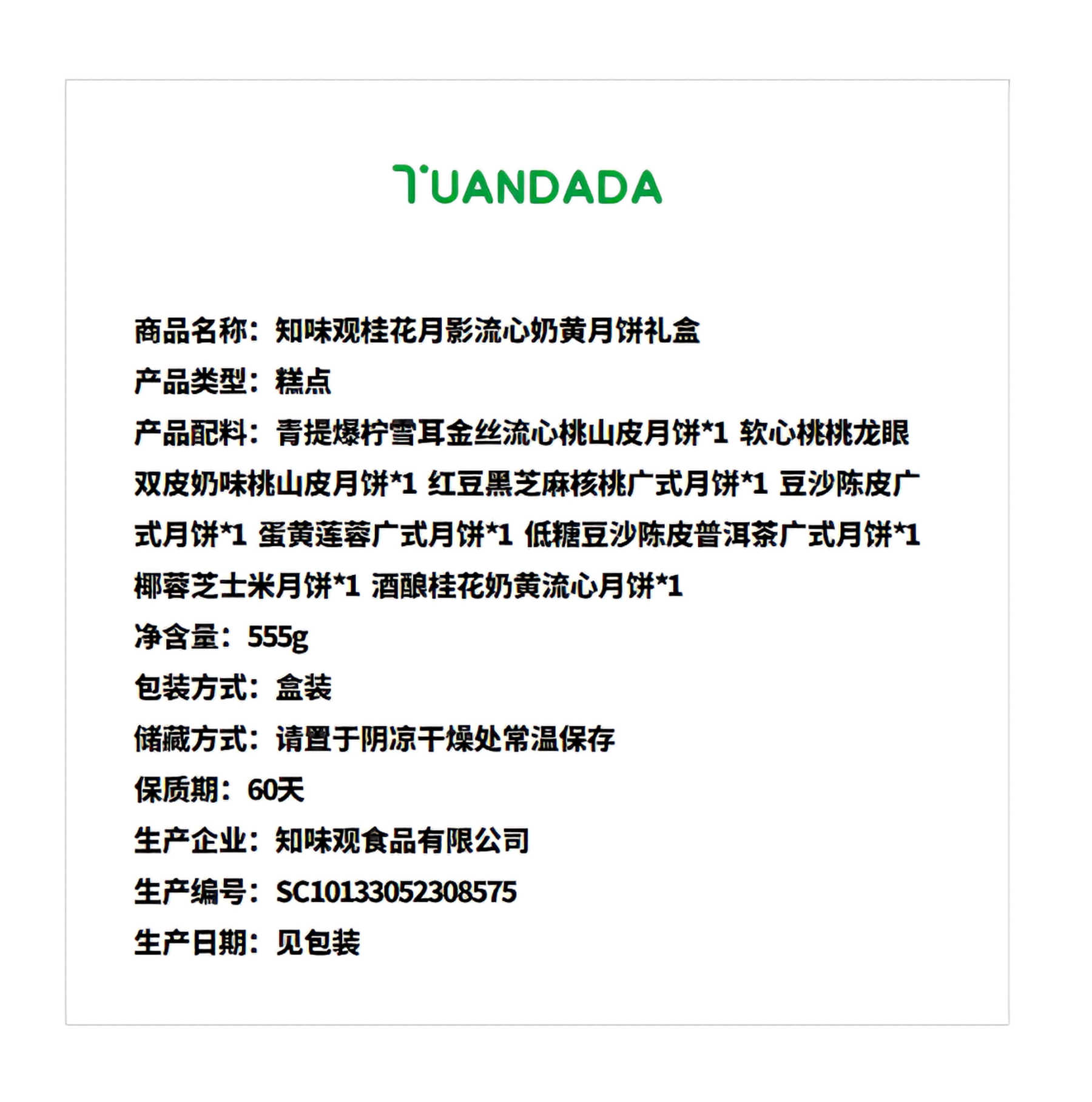 TUANDADA

商品名称：知味观桂花月影流心奶黄月饼礼盒
产品类型：糕点
产品配料：青提爆柠雪耳金丝流心桃山皮月饼*1 软心桃桃龙眼双皮奶味桃山皮月饼*1 红豆黑芝麻核桃广式月饼*1 豆沙陈皮广式月饼*1 蛋黄莲蓉广式月饼*1 低糖豆沙陈皮普洱茶广式月饼*1 椰蓉芝士米月饼*1 酒酿桂花奶黄流心月饼*1
净含量：555g
包装方式：盒装
储藏方式：请置于阴凉干燥处常温保存
保质期：60天
生产企业：知味观食品有限公司
生产编号：SC10133052308575
生产日期：见包装